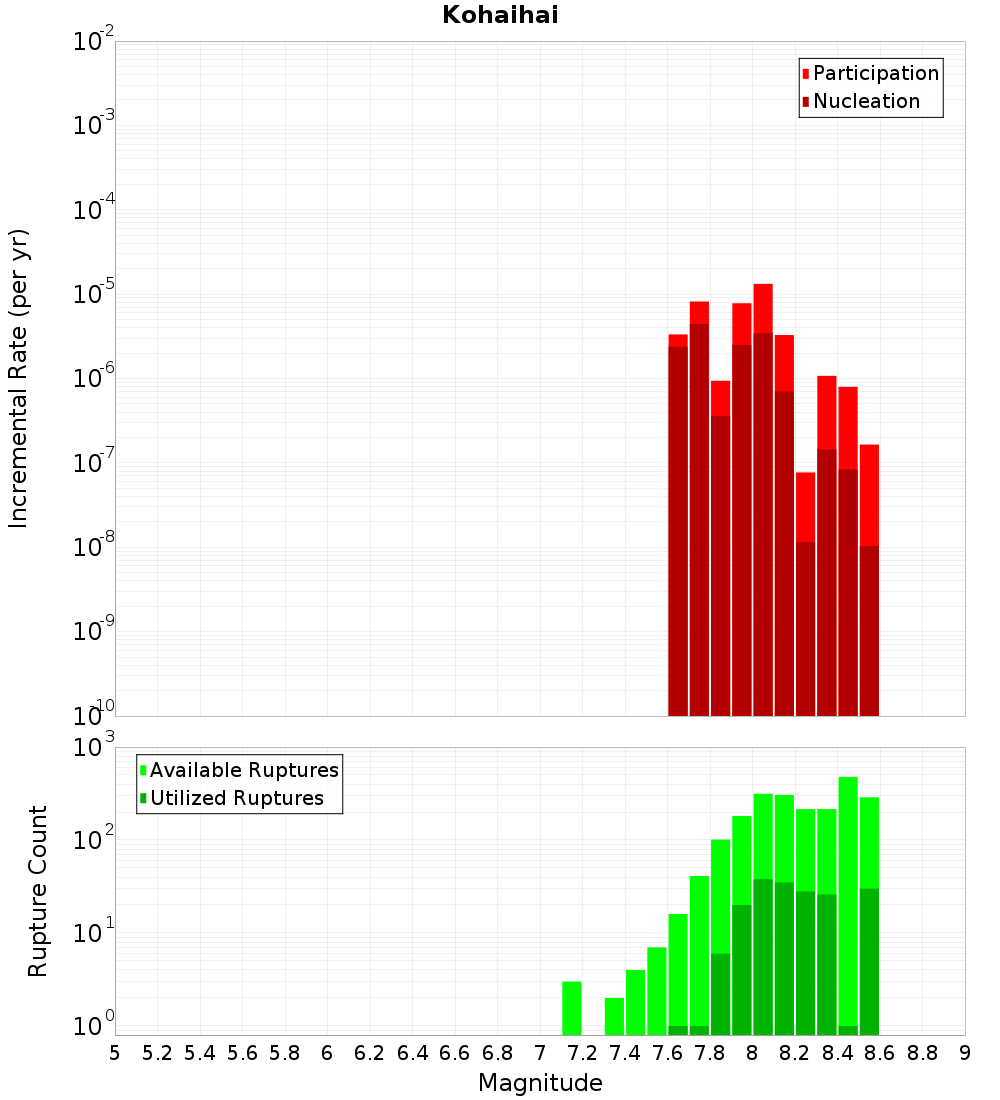 Kohaihai

Participation
Nucleation

Incremental Rate (per yr)

$10^{-2}$
$10^{-3}$
$10^{-4}$
$10^{-5}$
$10^{-6}$
$10^{-7}$
$10^{-8}$
$10^{-9}$
$10^{-10}$

Available Ruptures
Utilized Ruptures

Rupture Count

$10^{3}$
$10^{2}$
$10^{1}$
$10^{0}$

5 5.2 5.4 5.6 5.8 6 6.2 6.4 6.6 6.8 7 7.2 7.4 7.6 7.8 8 8.2 8.4 8.6 8.8 9

Magnitude